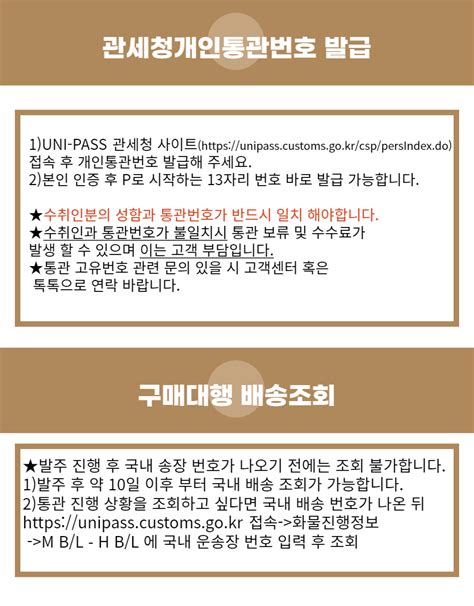 관세청개인통관번호 발급

1)UNI-PASS 관세청 사이트(https://unipass.customs.go.kr/csp/persIndex.do) 접속 후 개인통관번호 발급해 주세요.
2)본인 인증 후 P로 시작하는 13자리 번호 바로 발급 가능합니다.

★수취인분의 성함과 통관번호가 반드시 일치 해야합니다.
★수취인과 통관번호가 불일치시 통관 보류 및 수수료가 발생 할 수 있으며 이는 고객 부담입니다.
★통관 고유번호 관련 문의 있을 시 고객센터 혹은 톡톡으로 연락 바랍니다.

구매대행 배송조회

★발주 진행 후 국내 송장 번호가 나오기 전에는 조회 불가합니다.
1)발주 후 약 10일 이후 부터 국내 배송 조회가 가능합니다.
2)통관 진행 상황을 조회하고 싶다면 국내 배송 번호가 나온 뒤 https://unipass.customs.go.kr 접속->화물진행정보 ->M B/L - H B/L 에 국내 운송장 번호 입력 후 조회